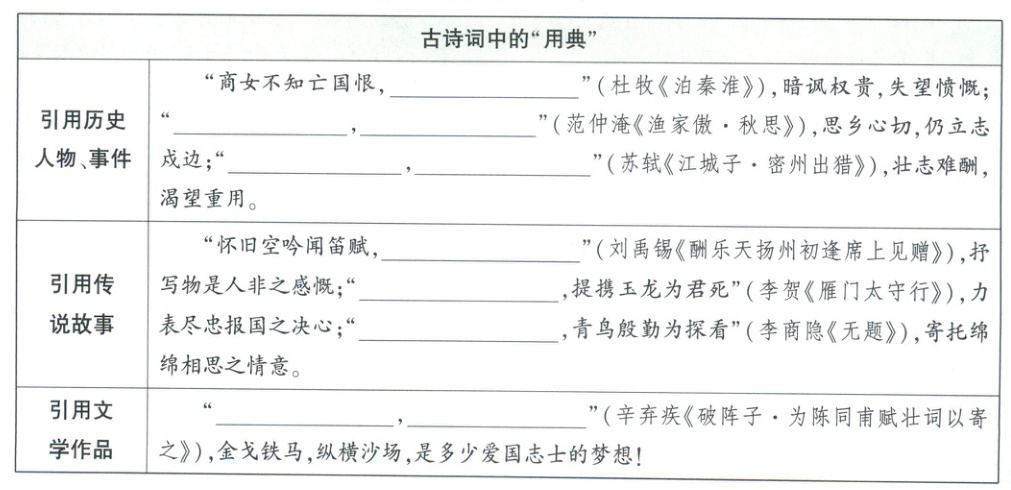 | 古诗词中的“用典” | |
|---|---|
| 引用历史人物、事件 | “商女不知亡国恨，________________”（杜牧《泊秦淮》），暗讽权贵，失望愤慨；“________________，________________”（范仲淹《渔家傲·秋思》），思乡心切，仍立志戍边；“________________，________________”（苏轼《江城子·密州出猎》），壮志难酬，渴望重用。 |
| 引用传说故事 | “怀旧空吟闻笛赋，________________”（刘禹锡《酬乐天扬州初逢席上见赠》），抒写物是人非之感慨；“________________，提携玉龙为君死”（李贺《雁门太守行》），力表尽忠报国之决心；“________________，青鸟殷勤为探看”（李商隐《无题》），寄托绵绵相思之情意。 |
| 引用文学作品 | “________________，________________”（辛弃疾《破阵子·为陈同甫赋壮词以寄之》），金戈铁马，纵横沙场，是多少爱国志士的梦想！ |